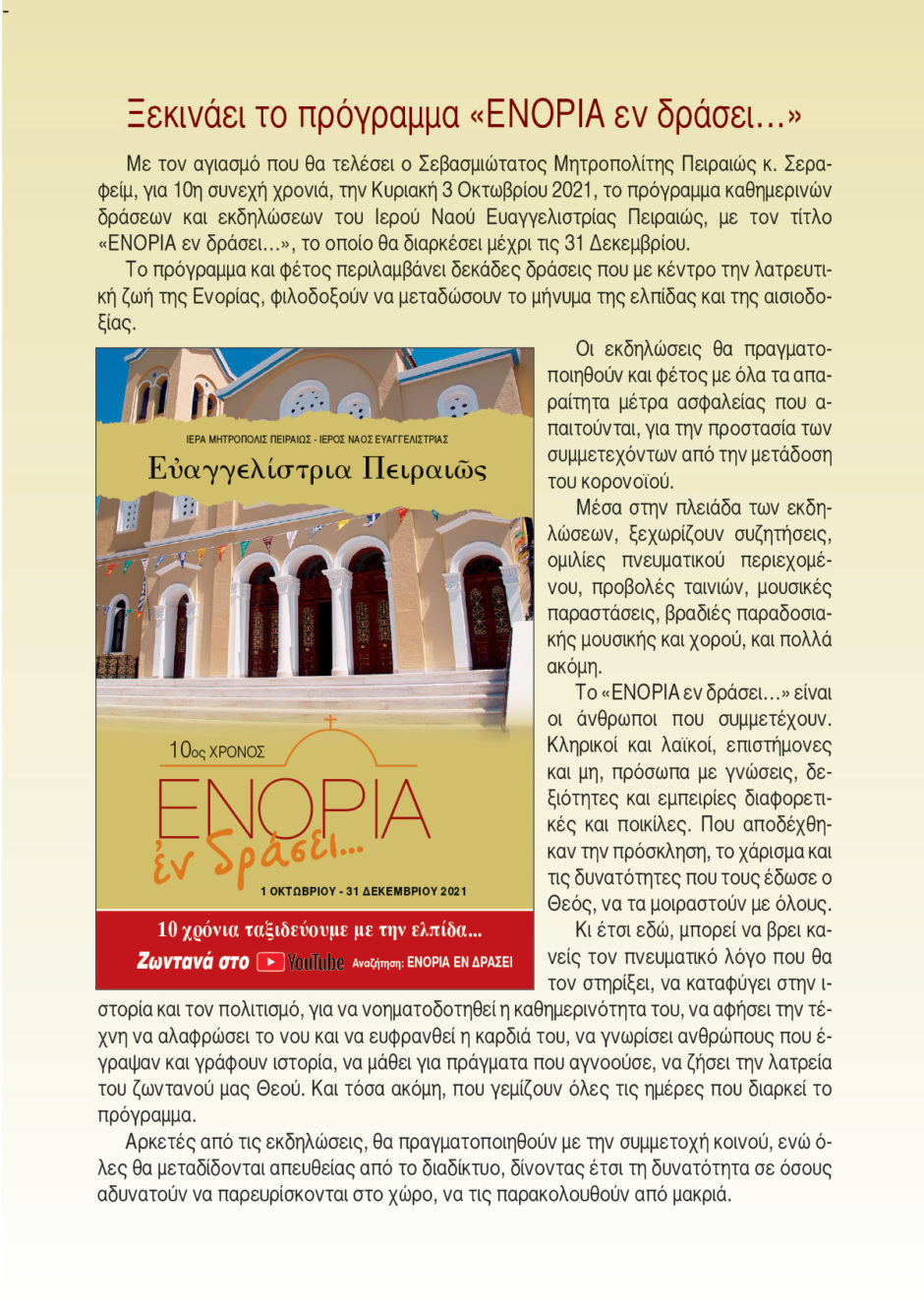 Ξεκινάει το πρόγραμμα «ΕΝΟΡΙΑ εν δράσει...»

Με τον αγιασμό που θα τελέσει ο Σεβασμιώτατος Μητροπολίτης Πειραιώς κ. Σεραφείμ, για 10η συνεχή χρονιά, την Κυριακή 3 Οκτωβρίου 2021, το πρόγραμμα καθημερινών δράσεων και εκδηλώσεων του Ιερού Ναού Ευαγγελιστρίας Πειραιώς, με τον τίτλο «ΕΝΟΡΙΑ εν δράσει...», το οποίο θα διαρκέσει μέχρι τις 31 Δεκεμβρίου.

Το πρόγραμμα και φέτος περιλαμβάνει δεκάδες δράσεις που με κέντρο την λατρευτική ζωή της Ενορίας, φιλοδοξούν να μεταδώσουν το μήνυμα της ελπίδας και της αισιοδοξίας.

ΙΕΡΑ ΜΗΤΡΟΠΟΛΙΣ ΠΕΙΡΑΙΩΣ - ΙΕΡΟΣ ΝΑΟΣ ΕΥΑΓΓΕΛΙΣΤΡΙΑΣ

Εὐαγγελίστρια Πειραιῶς

10ος ΧΡΟΝΟΣ

ΕΝΟΡΙΑ

ἐν δράσει...

1 ΟΚΤΩΒΡΙΟΥ - 31 ΔΕΚΕΜΒΡΙΟΥ 2021

10 χρόνια ταξιδεύουμε με την ελπίδα...

Ζωντανά στο YouTube Αναζήτηση: ΕΝΟΡΙΑ ΕΝ ΔΡΑΣΕΙ

Οι εκδηλώσεις θα πραγματοποιηθούν και φέτος με όλα τα απαραίτητα μέτρα ασφαλείας που απαιτούνται, για την προστασία των συμμετεχόντων από την μετάδοση του κορονοϊού.

Μέσα στην πλειάδα των εκδηλώσεων, ξεχωρίζουν συζητήσεις, ομιλίες πνευματικού περιεχομένου, προβολές ταινιών, μουσικές παραστάσεις, βραδιές παραδοσιακής μουσικής και χορού, και πολλά ακόμη.

Το «ΕΝΟΡΙΑ εν δράσει...» είναι οι άνθρωποι που συμμετέχουν. Κληρικοί και λαϊκοί, επιστήμονες και μη, πρόσωπα με γνώσεις, δεξιότητες και εμπειρίες διαφορετικές και ποικίλες. Που αποδέχθηκαν την πρόσκληση, το χάρισμα και τις δυνατότητες που τους έδωσε ο Θεός, να τα μοιραστούν με όλους.

Κι έτσι εδώ, μπορεί να βρει κανείς τον πνευματικό λόγο που θα τον στηρίξει, να καταφύγει στην ιστορία και τον πολιτισμό, για να νοηματοδοτηθεί η καθημερινότητα του, να αφήσει την τέχνη να αλαφρώσει το νου και να ευφρανθεί η καρδιά του, να γνωρίσει ανθρώπους που έγραψαν και γράφουν ιστορία, να μάθει για πράγματα που αγνοούσε, να ζήσει την λατρεία του ζωντανού μας Θεού. Και τόσα ακόμη, που γεμίζουν όλες τις ημέρες που διαρκεί το πρόγραμμα.

Αρκετές από τις εκδηλώσεις, θα πραγματοποιηθούν με την συμμετοχή κοινού, ενώ όλες θα μεταδίδονται απευθείας από το διαδίκτυο, δίνοντας έτσι τη δυνατότητα σε όσους αδυνατούν να παρευρίσκονται στο χώρο, να τις παρακολουθούν από μακριά.